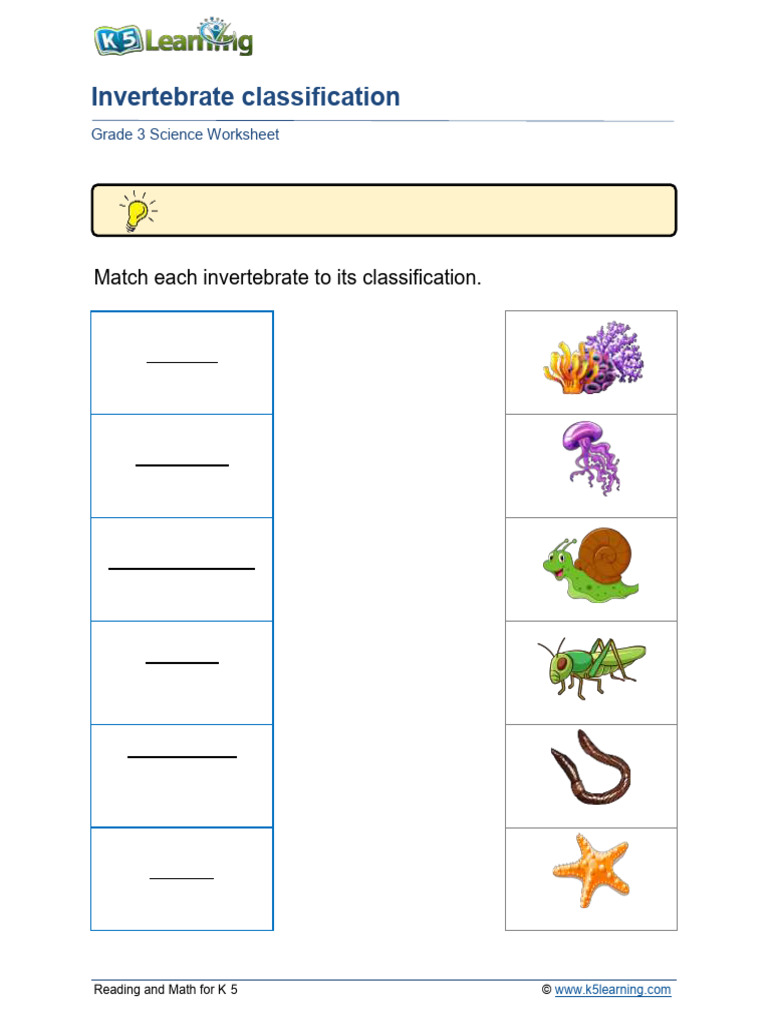 K5 Learning

Invertebrate classification

Grade 3 Science Worksheet

Match each invertebrate to its classification.

Reading and Math for K 5

© www.k5learning.com